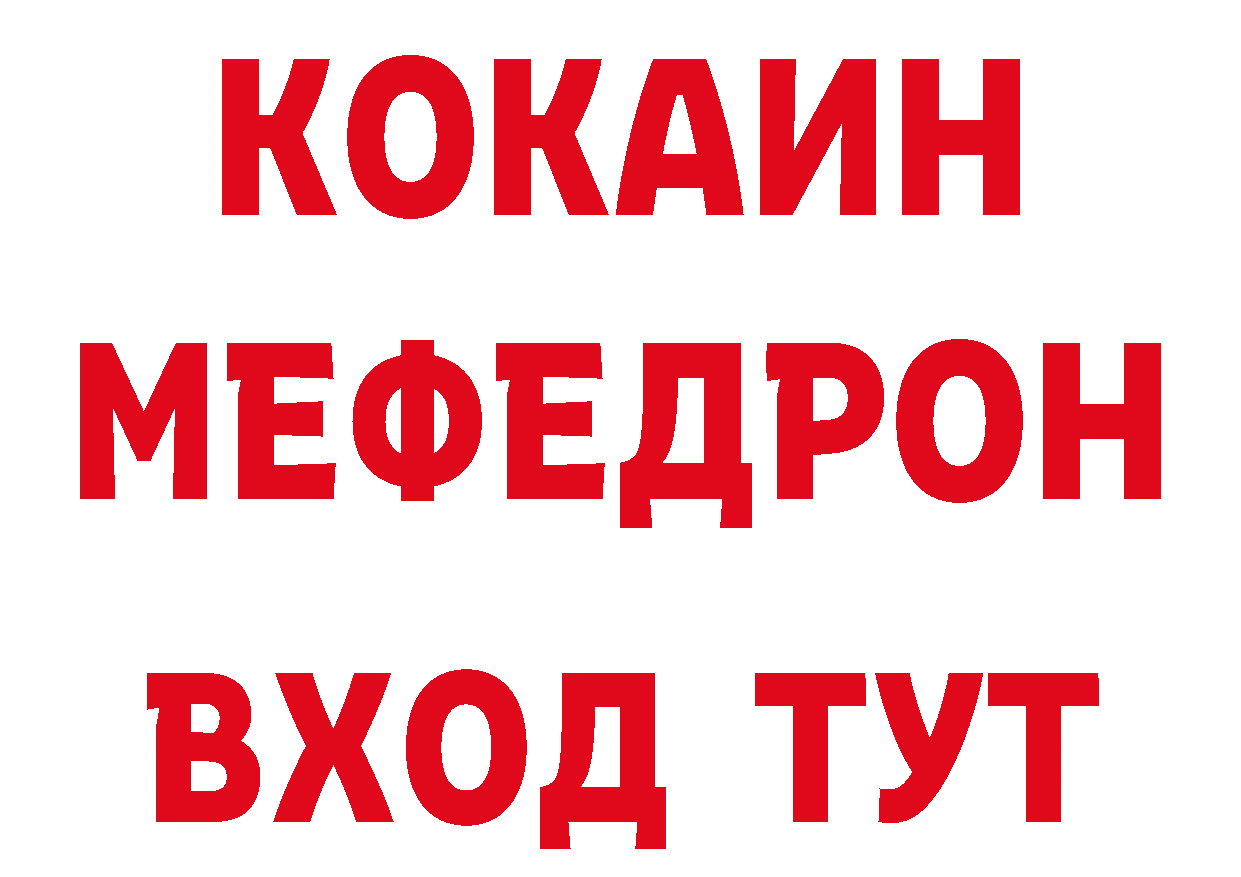 КОКАИН
МЕФЕДРОН
ВХОД ТУТ